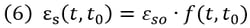 (6) $\varepsilon_s(t, t_0) = \varepsilon_{so} \cdot f(t, t_0)$